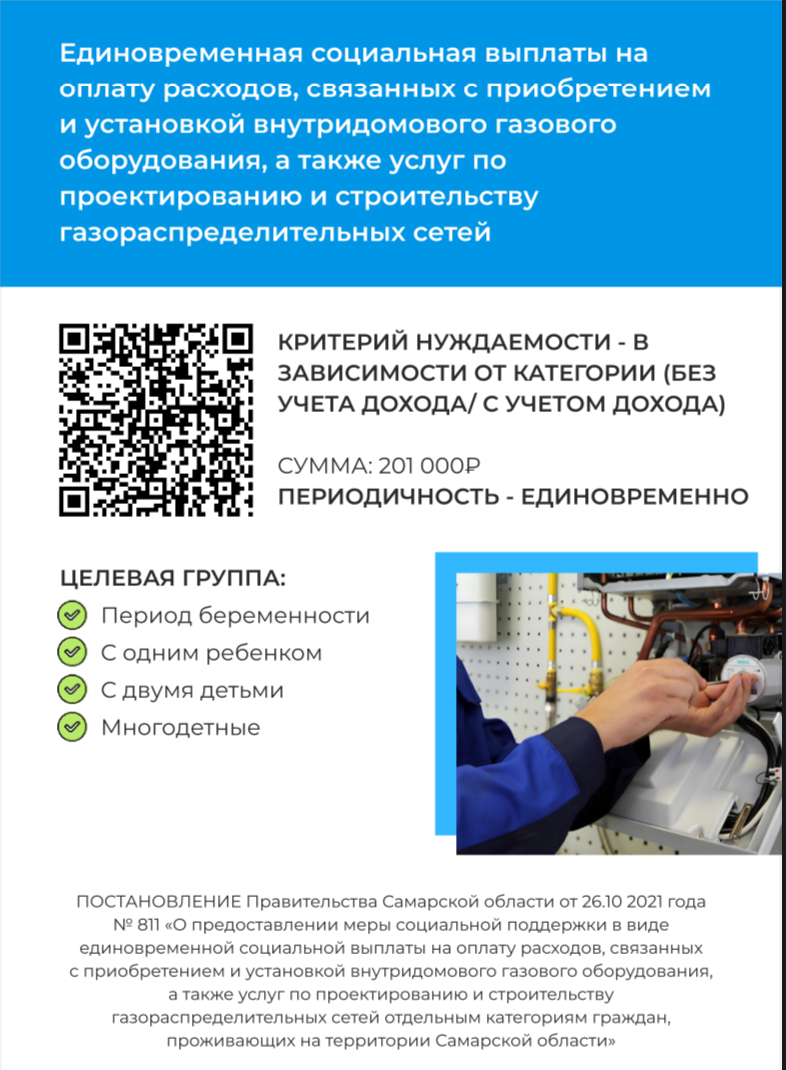 Единовременная социальная выплаты на оплату расходов, связанных с приобретением и установкой внутридомового газового оборудования, а также услуг по проектированию и строительству газораспределительных сетей

КРИТЕРИЙ НУЖДАЕМОСТИ - В ЗАВИСИМОСТИ ОТ КАТЕГОРИИ (БЕЗ УЧЕТА ДОХОДА/ С УЧЕТОМ ДОХОДА)

СУММА: 201 000₽

ПЕРИОДИЧНОСТЬ - ЕДИНОВРЕМЕННО

ЦЕЛЕВАЯ ГРУППА:

Период беременности

С одним ребенком

С двумя детьми

Многодетные

ПОСТАНОВЛЕНИЕ Правительства Самарской области от 26.10 2021 года № 811 «О предоставлении меры социальной поддержки в виде единовременной социальной выплаты на оплату расходов, связанных с приобретением и установкой внутридомового газового оборудования, а также услуг по проектированию и строительству газораспределительных сетей отдельным категориям граждан, проживающих на территории Самарской области»